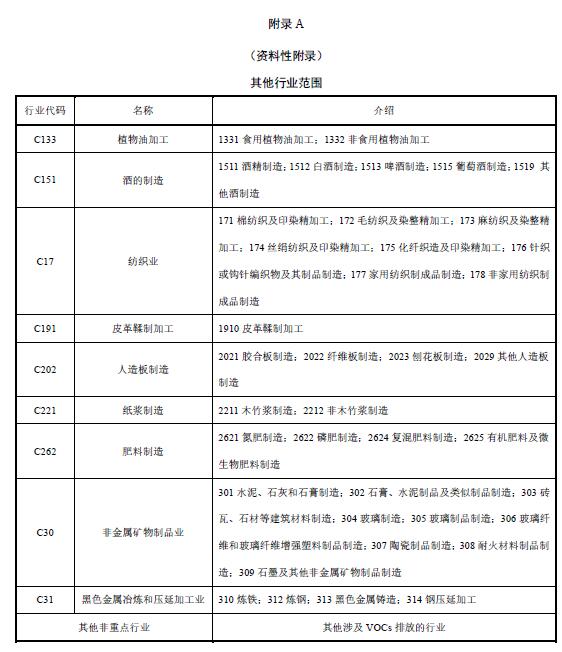 附录 A

（资料性附录）

其他行业范围

| 行业代码 | 名称 | 介绍 |
|---|---|---|
| C133 | 植物油加工 | 1331 食用植物油加工；1332 非食用植物油加工 |
| C151 | 酒的制造 | 1511 酒精制造；1512 白酒制造；1513 啤酒制造；1515 葡萄酒制造；1519 其他酒制造 |
| C17 | 纺织业 | 171 棉纺织及印染精加工；172 毛纺织及染整精加工；173 麻纺织及染整精加工；174 丝绢纺织及印染精加工；175 化纤织造及印染精加工；176 针织或钩针编织物及其制品制造；177 家用纺织制成品制造；178 非家用纺织制成品制造 |
| C191 | 皮革鞣制加工 | 1910 皮革鞣制加工 |
| C202 | 人造板制造 | 2021 胶合板制造；2022 纤维板制造；2023 刨花板制造；2029 其他人造板制造 |
| C221 | 纸浆制造 | 2211 木竹浆制造；2212 非木竹浆制造 |
| C262 | 肥料制造 | 2621 氮肥制造；2622 磷肥制造；2624 复混肥料制造；2625 有机肥料及微生物肥料制造 |
| C30 | 非金属矿物制品业 | 301 水泥、石灰和石膏制造；302 石膏、水泥制品及类似制品制造；303 砖瓦、石材等建筑材料制造；304 玻璃制造；305 玻璃制品制造；306 玻璃纤维和玻璃纤维增强塑料制品制造；307 陶瓷制品制造；308 耐火材料制品制造；309 石墨及其他非金属矿物制品制造 |
| C31 | 黑色金属冶炼和压延加工业 | 310 炼铁；312 炼钢；313 黑色金属铸造；314 钢压延加工 |
| 其他非重点行业 | | 其他涉及 VOCs 排放的行业 |